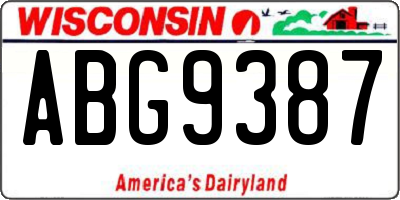 WISCONSIN

ABG9387

America's Dairyland